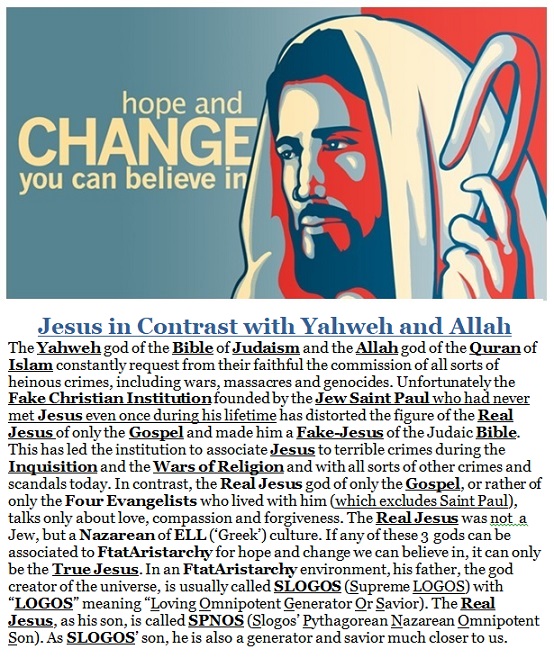 hope and
CHANGE
you can believe in

Jesus in Contrast with Yahweh and Allah

The Yahweh god of the Bible of Judaism and the Allah god of the Quran of Islam constantly request from their faithful the commission of all sorts of heinous crimes, including wars, massacres and genocides. Unfortunately the Fake Christian Institution founded by the Jew Saint Paul who had never met Jesus even once during his lifetime has distorted the figure of the Real Jesus of only the Gospel and made him a Fake-Jesus of the Judaic Bible. This has led the institution to associate Jesus to terrible crimes during the Inquisition and the Wars of Religion and with all sorts of other crimes and scandals today. In contrast, the Real Jesus god of only the Gospel, or rather of only the Four Evangelists who lived with him (which excludes Saint Paul), talks only about love, compassion and forgiveness. The Real Jesus was not a Jew, but a Nazarean of ELL ('Greek') culture. If any of these 3 gods can be associated to FtatAristarchy for hope and change we can believe in, it can only be the True Jesus. In an FtatAristarchy environment, his father, the god creator of the universe, is usually called SLOGOS (Supreme LOGOS) with "LOGOS" meaning "Loving Omnipotent Generator Or Savior). The Real Jesus, as his son, is called SPNOS (Slogos' Pythagorean Nazarean Omnipotent Son). As SLOGOS' son, he is also a generator and savior much closer to us.